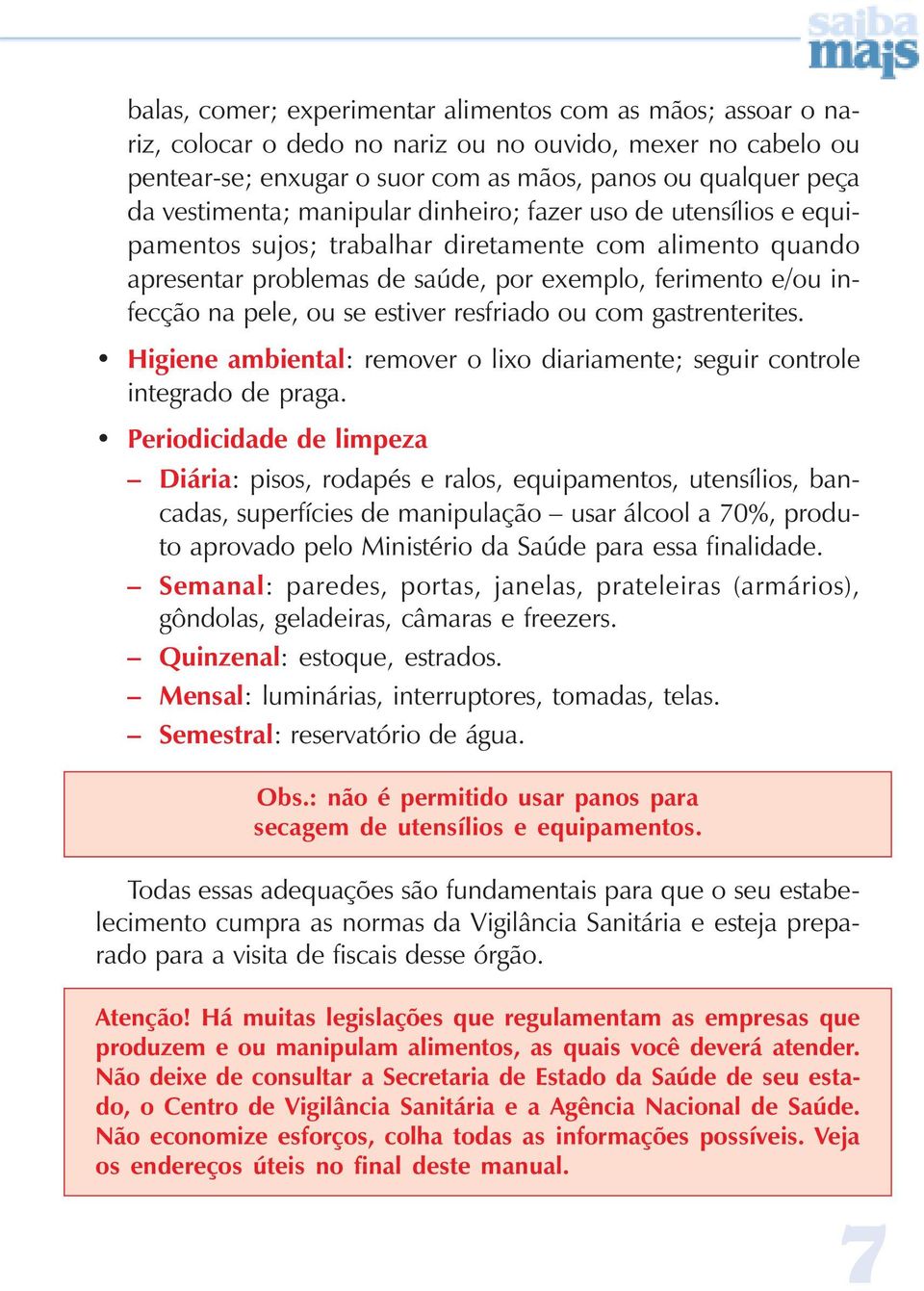 saiba mais

balas, comer; experimentar alimentos com as mãos; assoar o nariz, colocar o dedo no nariz ou no ouvido, mexer no cabelo ou pentear-se; enxugar o suor com as mãos, panos ou qualquer peça da vestimenta; manipular dinheiro; fazer uso de utensílios e equipamentos sujos; trabalhar diretamente com alimento quando apresentar problemas de saúde, por exemplo, ferimento e/ou infecção na pele, ou se estiver resfriado ou com gastrenterites.

• Higiene ambiental: remover o lixo diariamente; seguir controle integrado de praga.

• Periodicidade de limpeza

– Diária: pisos, rodapés e ralos, equipamentos, utensílios, bancadas, superfícies de manipulação – usar álcool a 70%, produto aprovado pelo Ministério da Saúde para essa finalidade.

– Semanal: paredes, portas, janelas, prateleiras (armários), gôndolas, geladeiras, câmaras e freezers.

– Quinzenal: estoque, estrados.

– Mensal: luminárias, interruptores, tomadas, telas.

– Semestral: reservatório de água.

Obs.: não é permitido usar panos para secagem de utensílios e equipamentos.

Todas essas adequações são fundamentais para que o seu estabelecimento cumpra as normas da Vigilância Sanitária e esteja preparado para a visita de fiscais desse órgão.

Atenção! Há muitas legislações que regulamentam as empresas que produzem e ou manipulam alimentos, as quais você deverá atender. Não deixe de consultar a Secretaria de Estado da Saúde de seu estado, o Centro de Vigilância Sanitária e a Agência Nacional de Saúde. Não economize esforços, colha todas as informações possíveis. Veja os endereços úteis no final deste manual.

7